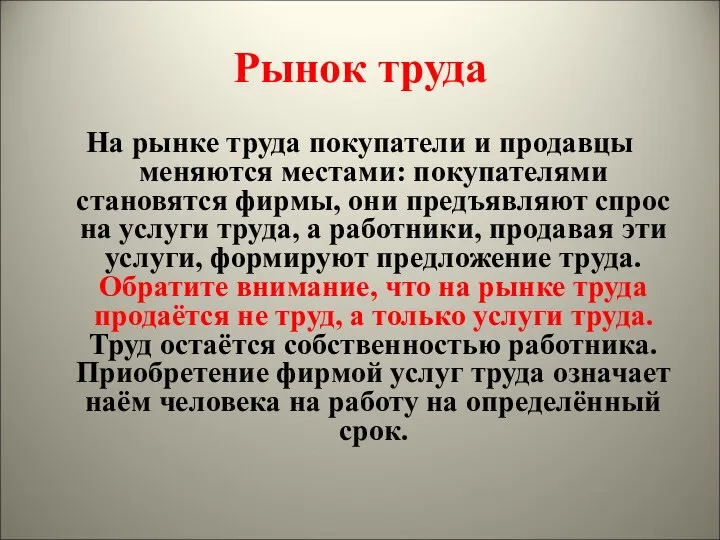 Рынок труда

На рынке труда покупатели и продавцы меняются местами: покупателями становятся фирмы, они предъявляют спрос на услуги труда, а работники, продавая эти услуги, формируют предложение труда. Обратите внимание, что на рынке труда продаётся не труд, а только услуги труда. Труд остаётся собственностью работника. Приобретение фирмой услуг труда означает наём человека на работу на определённый срок.